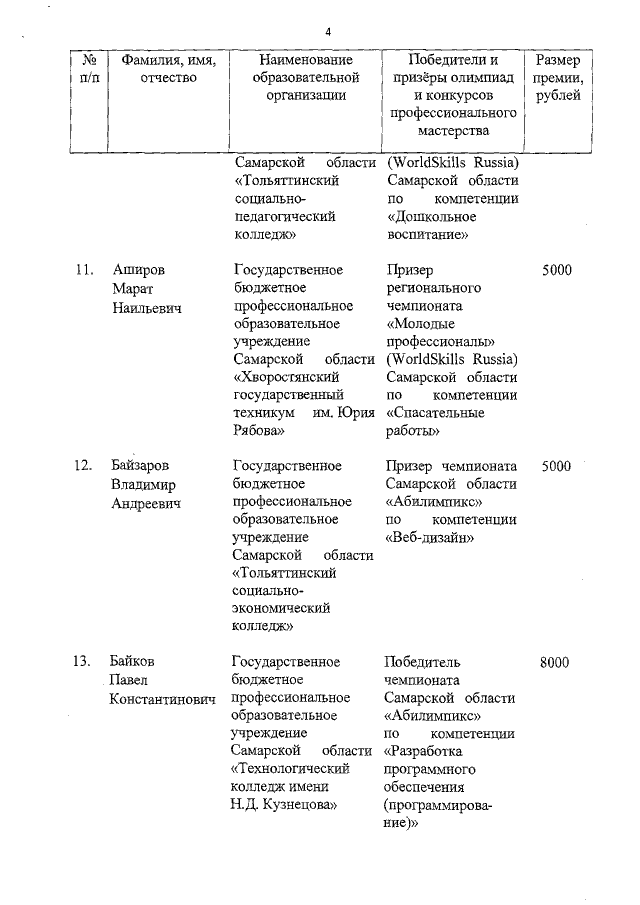 4

| № п/п | Фамилия, имя, отчество | Наименование образовательной организации | Победители и призёры олимпиад и конкурсов профессионального мастерства | Размер премии, рублей |
|---|---|---|---|---|
| | | Самарской области «Тольяттинский социально-педагогический колледж» | (WorldSkills Russia) Самарской области по компетенции «Дошкольное воспитание» | |
| 11. | Аширов Марат Наильевич | Государственное бюджетное профессиональное образовательное учреждение Самарской области «Хворостянский государственный техникум им. Юрия Рябова» | Призер регионального чемпионата «Молодые профессионалы» (WorldSkills Russia) Самарской области по компетенции «Спасательные работы» | 5000 |
| 12. | Байзаров Владимир Андреевич | Государственное бюджетное профессиональное образовательное учреждение Самарской области «Тольяттинский социально-экономический колледж» | Призер чемпионата Самарской области «Абилимпикс» по компетенции «Веб-дизайн» | 5000 |
| 13. | Байков Павел Константинович | Государственное бюджетное профессиональное образовательное учреждение Самарской области «Технологический колледж имени Н.Д. Кузнецова» | Победитель чемпионата Самарской области «Абилимпикс» по компетенции «Разработка программного обеспечения (программирование)» | 8000 |